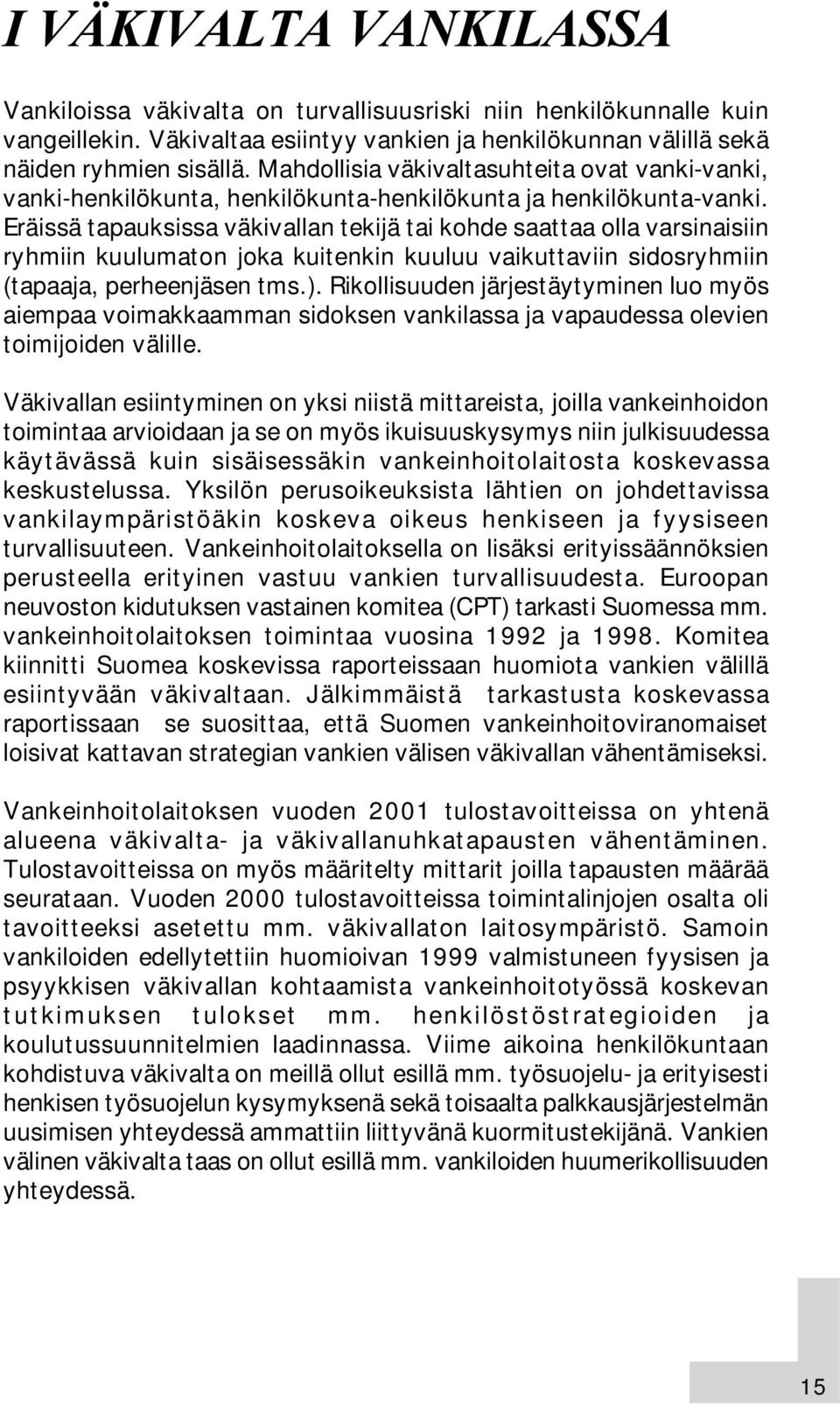 I VÄKIVALTA VANKILASSA

Vankiloissa väkivalta on turvallisuusriski niin henkilökunnalle kuin vangeillekin. Väkivaltaa esiintyy vankien ja henkilökunnan välillä sekä näiden ryhmien sisällä. Mahdollisia väkivaltasuhteita ovat vanki-vanki, vanki-henkilökunta, henkilökunta-henkilökunta ja henkilökunta-vanki. Eräissä tapauksissa väkivallan tekijä tai kohde saattaa olla varsinaisiin ryhmiin kuulumaton joka kuitenkin kuuluu vaikuttaviin sidosryhmiin (tapaaja, perheenjäsen tms.). Rikollisuuden järjestäytyminen luo myös aiempaa voimakkaamman sidoksen vankilassa ja vapaudessa olevien toimijoiden välille.

Väkivallan esiintyminen on yksi niistä mittareista, joilla vankeinhoidon toimintaa arvioidaan ja se on myös ikuisuuskysymys niin julkisuudessa käytävässä kuin sisäisessäkin vankeinhoitolaitosta koskevassa keskustelussa. Yksilön perusoikeuksista lähtien on johdettavissa vankilaympäristöäkin koskeva oikeus henkiseen ja fyysiseen turvallisuuteen. Vankeinhoitolaitoksella on lisäksi erityissäännöksien perusteella erityinen vastuu vankien turvallisuudesta. Euroopan neuvoston kidutuksen vastainen komitea (CPT) tarkasti Suomessa mm. vankeinhoitolaitoksen toimintaa vuosina 1992 ja 1998. Komitea kiinnitti Suomea koskevissa raporteissaan huomiota vankien välillä esiintyvään väkivaltaan. Jälkimmäistä tarkastusta koskevassa raportissaan se suosittaa, että Suomen vankeinhoitoviranomaiset loisivat kattavan strategian vankien välisen väkivallan vähentämiseksi.

Vankeinhoitolaitoksen vuoden 2001 tulostavoitteissa on yhtenä alueena väkivalta- ja väkivallanuhkatapausten vähentäminen. Tulostavoitteissa on myös määritelty mittarit joilla tapausten määrää seurataan. Vuoden 2000 tulostavoitteissa toimintalinjojen osalta oli tavoitteeksi asetettu mm. väkivallaton laitosympäristö. Samoin vankiloiden edellytettiin huomioivan 1999 valmistuneen fyysisen ja psyykkisen väkivallan kohtaamista vankeinhoitotyössä koskevan tutkimuksen tulokset mm. henkilöstöstrategioiden ja koulutussuunnitelmien laadinnassa. Viime aikoina henkilökuntaan kohdistuva väkivalta on meillä ollut esillä mm. työsuojelu- ja erityisesti henkisen työsuojelun kysymyksenä sekä toisaalta palkkausjärjestelmän uusimisen yhteydessä ammattiin liittyvänä kuormitustekijänä. Vankien välinen väkivalta taas on ollut esillä mm. vankiloiden huumerikollisuuden yhteydessä.

15